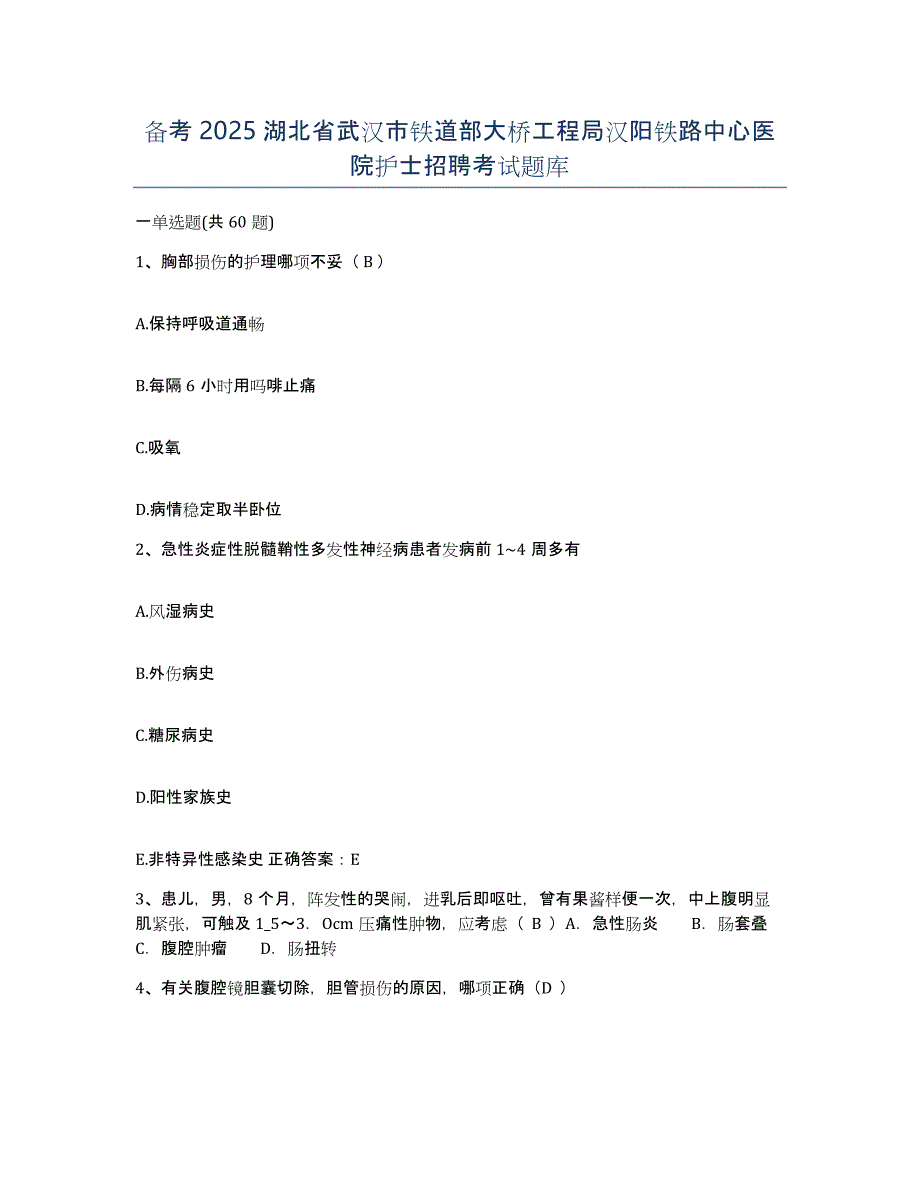 备考 2025 湖北省武汉市铁道部大桥工程局汉阳铁路中心医院护士招聘考试题库

一单选题(共 60 题)

1、胸部损伤的护理哪项不妥（ B ）

A.保持呼吸道通畅

B.每隔 6 小时用吗啡止痛

C.吸氧

D.病情稳定取半卧位

2、急性炎症性脱髓鞘性多发性神经病患者发病前 1~4 周多有

A.风湿病史

B.外伤病史

C.糖尿病史

D.阳性家族史

E.非特异性感染史 正确答案：E

3、患儿，男，8 个月，阵发性的哭闹，进乳后即呕吐，曾有果酱样便一次，中上腹明显肌紧张，可触及 1_5～3．0cm 压痛性肿物，应考虑（ B ）A．急性肠炎　　B．肠套叠　C．腹腔肿瘤　　D．肠扭转

4、有关腹腔镜胆囊切除，胆管损伤的原因，哪项正确（D ）